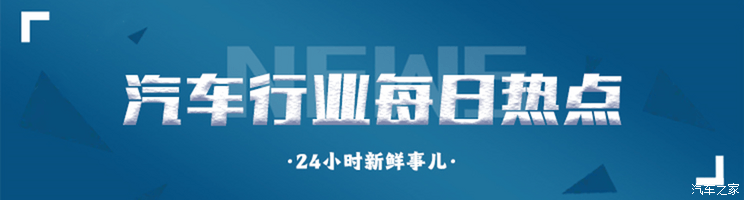 NEWS

汽车行业每日热点

·24小时新鲜事儿·

汽车之家